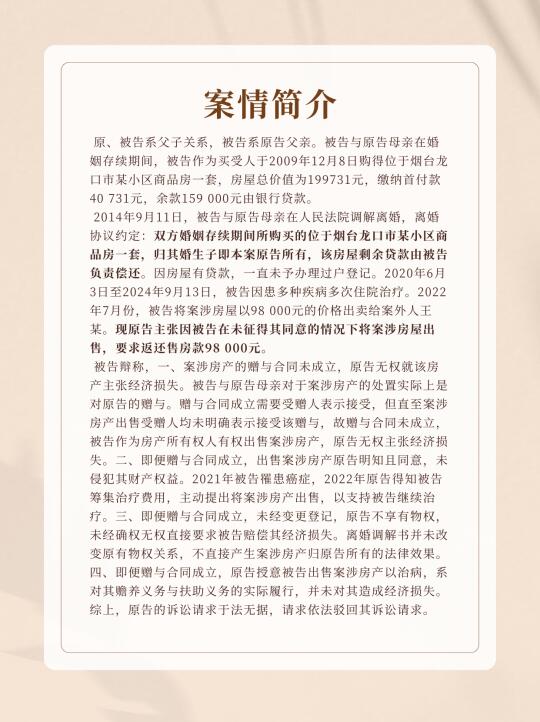 案情简介

原、被告系父子关系，被告系原告父亲。被告与原告母亲在婚姻存续期间，被告作为买受人于2009年12月8日购得位于烟台龙口市某小区商品房一套，房屋总价值为199731元，缴纳首付款40 731元，余款159 000元由银行贷款。

2014年9月11日，被告与原告母亲在人民法院调解离婚，离婚协议约定：双方婚姻存续期间所购买的位于烟台龙口市某小区商品房一套，归其婚生子即本案原告所有，该房屋剩余贷款由被告负责偿还。因房屋有贷款，一直未予办理过户登记。2020年6月3日至2024年9月13日，被告因患多种疾病多次住院治疗。2022年7月份，被告将案涉房屋以98 000元的价格出卖给案外人王某。现原告主张因被告在未征得其同意的情况下将案涉房屋出售，要求返还售房款98 000元。

被告辩称，一、案涉房产的赠与合同未成立，原告无权就该房产主张经济损失。被告与原告母亲对于案涉房产的处置实际上是对原告的赠与。赠与合同成立需要受赠人表示接受，但直至案涉房产出售受赠人均未明确表示接受该赠与，故赠与合同未成立，被告作为房产所有权人有权出售案涉房产，原告无权主张经济损失。二、即便赠与合同成立，出售案涉房产原告明知且同意，未侵犯其财产权益。2021年被告罹患癌症，2022年原告得知被告筹集治疗费用，主动提出将案涉房产出售，以支持被告继续治疗。三、即便赠与合同成立，未经变更登记，原告不享有物权，未经确权无权直接要求被告赔偿其经济损失。离婚调解书并未改变原有物权关系，不直接产生案涉房产归原告所有的法律效果。四、即便赠与合同成立，原告授意被告出售案涉房产以治病，系对其赡养义务与扶助义务的实际履行，并未对其造成经济损失。综上，原告的诉讼请求于法无据，请求依法驳回其诉讼请求。